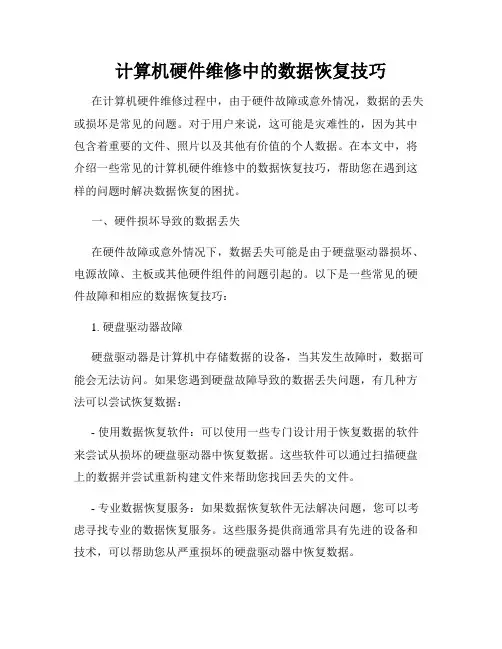 计算机硬件维修中的数据恢复技巧

在计算机硬件维修过程中，由于硬件故障或意外情况，数据的丢失或损坏是常见的问题。对于用户来说，这可能是灾难性的，因为其中包含着重要的文件、照片以及其他有价值的个人数据。在本文中，将介绍一些常见的计算机硬件维修中的数据恢复技巧，帮助您在遇到这样的问题时解决数据恢复的困扰。

一、硬件损坏导致的数据丢失

在硬件故障或意外情况下，数据丢失可能是由于硬盘驱动器损坏、电源故障、主板或其他硬件组件的问题引起的。以下是一些常见的硬件故障和相应的数据恢复技巧：

1. 硬盘驱动器故障

硬盘驱动器是计算机中存储数据的设备，当其发生故障时，数据可能会无法访问。如果您遇到硬盘故障导致的数据丢失问题，有几种方法可以尝试恢复数据：

- 使用数据恢复软件：可以使用一些专门设计用于恢复数据的软件来尝试从损坏的硬盘驱动器中恢复数据。这些软件可以通过扫描硬盘上的数据并尝试重新构建文件来帮助您找回丢失的文件。

- 专业数据恢复服务：如果数据恢复软件无法解决问题，您可以考虑寻找专业的数据恢复服务。这些服务提供商通常具有先进的设备和技术，可以帮助您从严重损坏的硬盘驱动器中恢复数据。